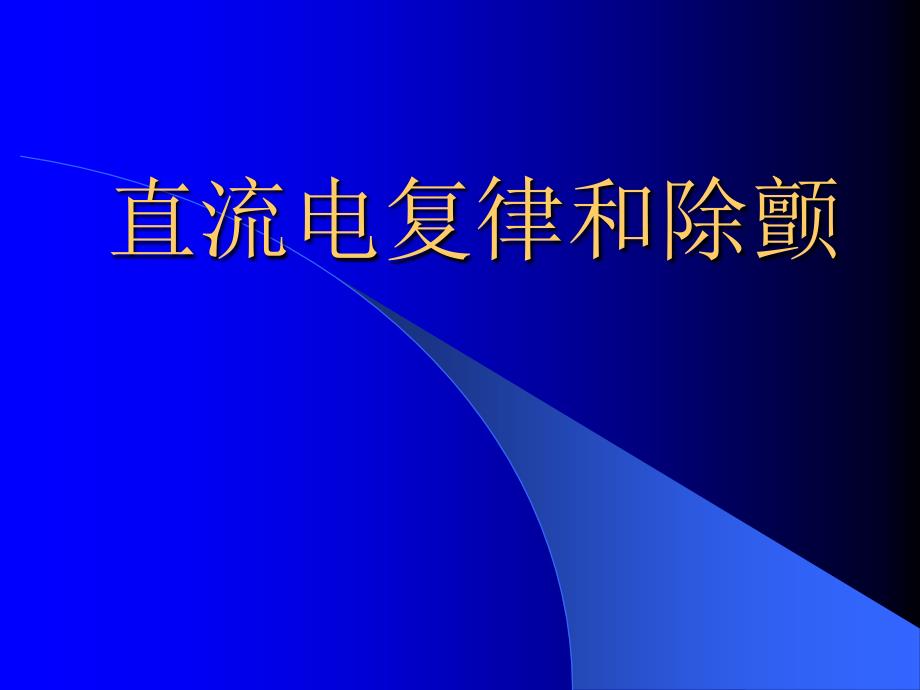 直流电复律和除颤